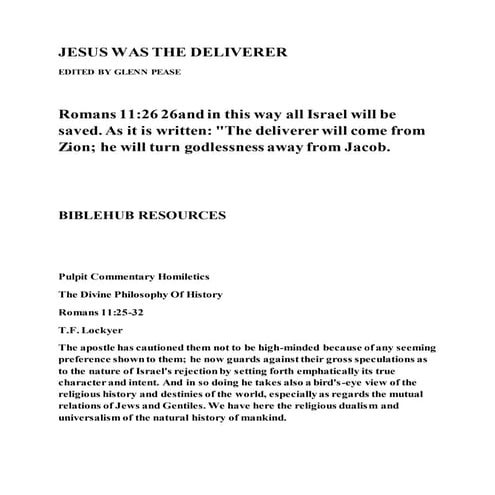 JESUS WAS THE DELIVERER

EDITED BY GLENN PEASE

Romans 11:26 26and in this way all Israel will be saved. As it is written: "The deliverer will come from Zion; he will turn godlessness away from Jacob.

BIBLEHUB RESOURCES

Pulpit Commentary Homiletics

The Divine Philosophy Of History

Romans 11:25-32

T.F. Lockyer

The apostle has cautioned them not to be high-minded because of any seeming preference shown to them; he now guards against their gross speculations as to the nature of Israel's rejection by setting forth emphatically its true character and intent. And in so doing he takes also a bird's-eye view of the religious history and destinies of the world, especially as regards the mutual relations of Jews and Gentiles. We have here the religious dualism and universalism of the natural history of mankind.